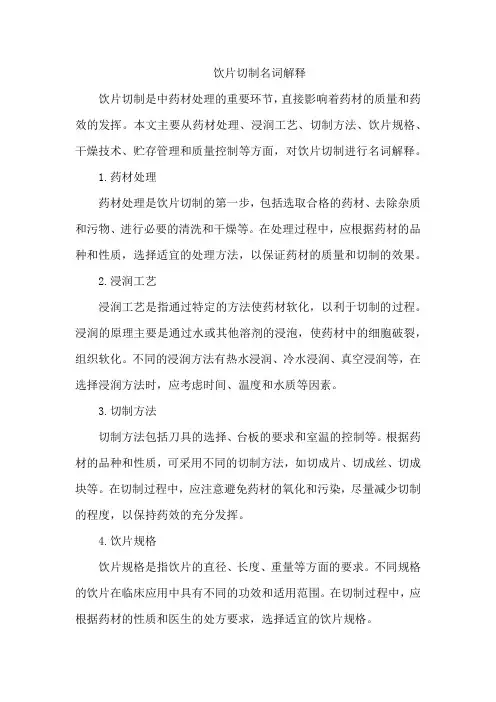 饮片切制名词解释

饮片切制是中药材处理的重要环节，直接影响着药材的质量和药效的发挥。本文主要从药材处理、浸润工艺、切制方法、饮片规格、干燥技术、贮存管理和质量控制等方面，对饮片切制进行名词解释。

1.药材处理

药材处理是饮片切制的第一步，包括选取合格的药材、去除杂质和污物、进行必要的清洗和干燥等。在处理过程中，应根据药材的品种和性质，选择适宜的处理方法，以保证药材的质量和切制的效果。

2.浸润工艺

浸润工艺是指通过特定的方法使药材软化，以利于切制的过程。浸润的原理主要是通过水或其他溶剂的浸泡，使药材中的细胞破裂，组织软化。不同的浸润方法有热水浸润、冷水浸润、真空浸润等，在选择浸润方法时，应考虑时间、温度和水质等因素。

3.切制方法

切制方法包括刀具的选择、台板的要求和室温的控制等。根据药材的品种和性质，可采用不同的切制方法，如切成片、切成丝、切成块等。在切制过程中，应注意避免药材的氧化和污染，尽量减少切制的程度，以保持药效的充分发挥。

4.饮片规格

饮片规格是指饮片的直径、长度、重量等方面的要求。不同规格的饮片在临床应用中具有不同的功效和适用范围。在切制过程中，应根据药材的性质和医生的处方要求，选择适宜的饮片规格。